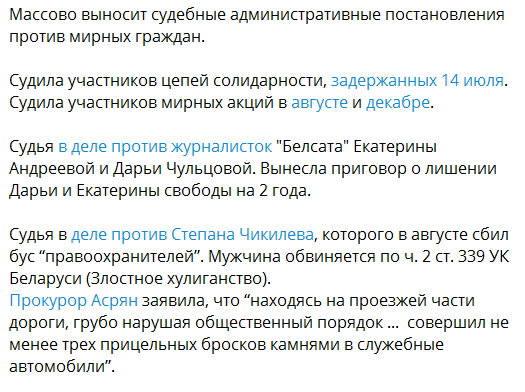 Массово выносит судебные административные постановления против мирных граждан.

Судила участников цепей солидарности, задержанных 14 июля. Судила участников мирных акций в августе и декабре.

Судья в деле против журналисток "Белсата" Екатерины Андреевой и Дарьи Чульцовой. Вынесла приговор о лишении Дарьи и Екатерины свободы на 2 года.

Судья в деле против Степана Чикилева, которого в августе сбил бус “правоохранителей”. Мужчина обвиняется по ч. 2 ст. 339 УК Беларуси (Злостное хулиганство).
Прокурор Асрян заявила, что “находясь на проезжей части дороги, грубо нарушая общественный порядок ... совершил не менее трех прицельных бросков камнями в служебные автомобили”.